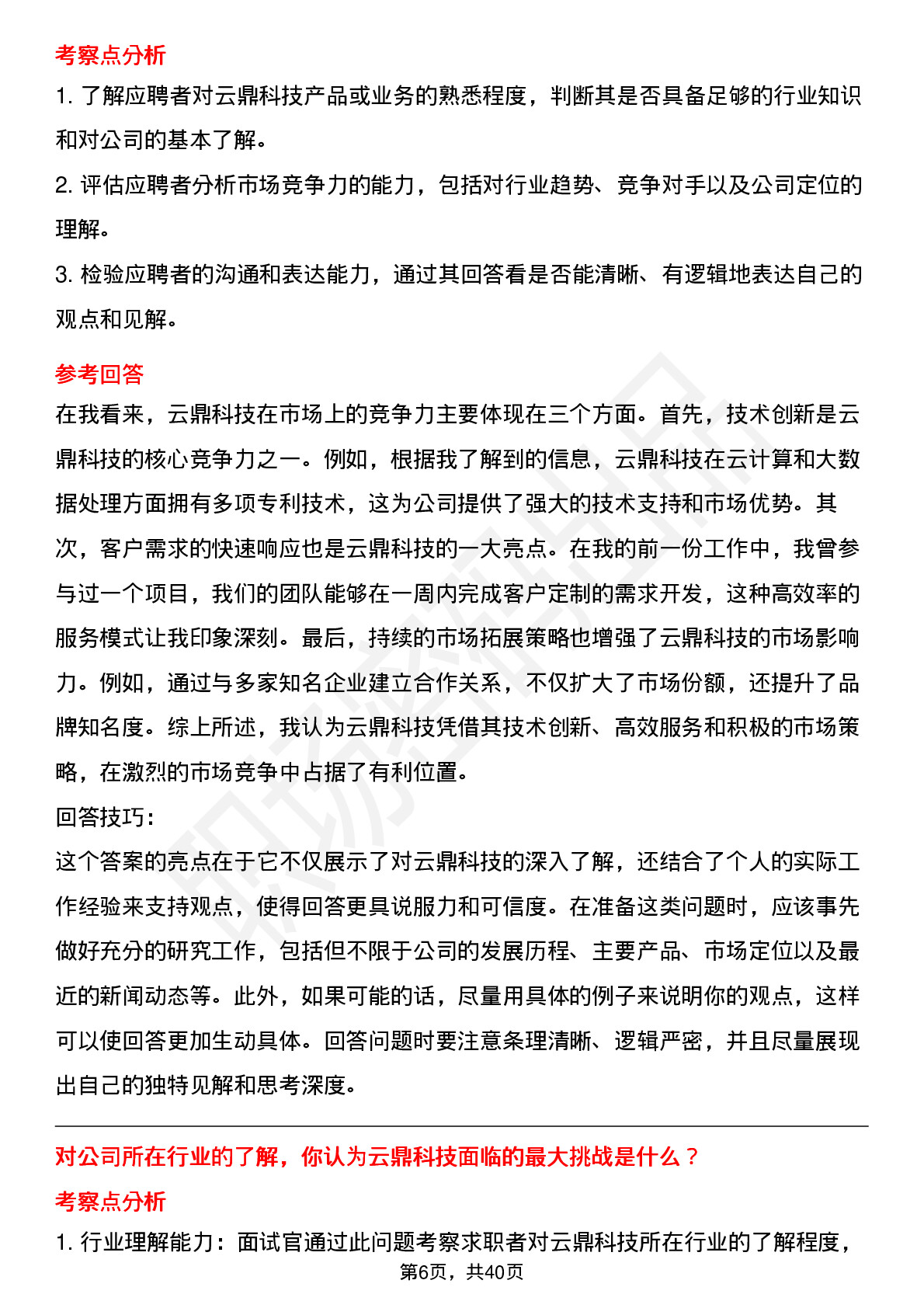 考察点分析

1. 了解应聘者对云鼎科技产品或业务的熟悉程度，判断其是否具备足够的行业知识和对公司的基本了解。

2. 评估应聘者分析市场竞争力的能力，包括对行业趋势、竞争对手以及公司定位的理解。

3. 检验应聘者的沟通和表达能力，通过其回答看是否能清晰、有逻辑地表达自己的观点和见解。

参考回答

在我看来，云鼎科技在市场上的竞争力主要体现在三个方面。首先，技术创新是云鼎科技的核心竞争力之一。例如，根据我了解到的信息，云鼎科技在云计算和大数据处理方面拥有多项专利技术，这为公司提供了强大的技术支持和市场优势。其次，客户需求的快速响应也是云鼎科技的一大亮点。在我的前一份工作中，我曾参与过一个项目，我们的团队能够在一周内完成客户定制的需求开发，这种高效率的服务模式让我印象深刻。最后，持续的市场拓展策略也增强了云鼎科技的市场影响力。例如，通过与多家知名企业建立合作关系，不仅扩大了市场份额，还提升了品牌知名度。综上所述，我认为云鼎科技凭借其技术创新、高效服务和积极的市场策略，在激烈的市场竞争中占据了有利位置。

回答技巧：

这个答案的亮点在于它不仅展示了对云鼎科技的深入了解，还结合了个人的实际工作经验来支持观点，使得回答更具说服力和可信度。在准备这类问题时，应该事先做好充分的研究工作，包括但不限于公司的发展历程、主要产品、市场定位以及最近的新闻动态等。此外，如果可能的话，尽量用具体的例子来说明你的观点，这样可以使回答更加生动具体。回答问题时要注意条理清晰、逻辑严密，并且尽量展现出自己的独特见解和思考深度。

对公司所在行业的了解，你认为云鼎科技面临的最大挑战是什么？

考察点分析

1. 行业理解能力：面试官通过此问题考察求职者对云鼎科技所在行业的了解程度，

第6页，共40页